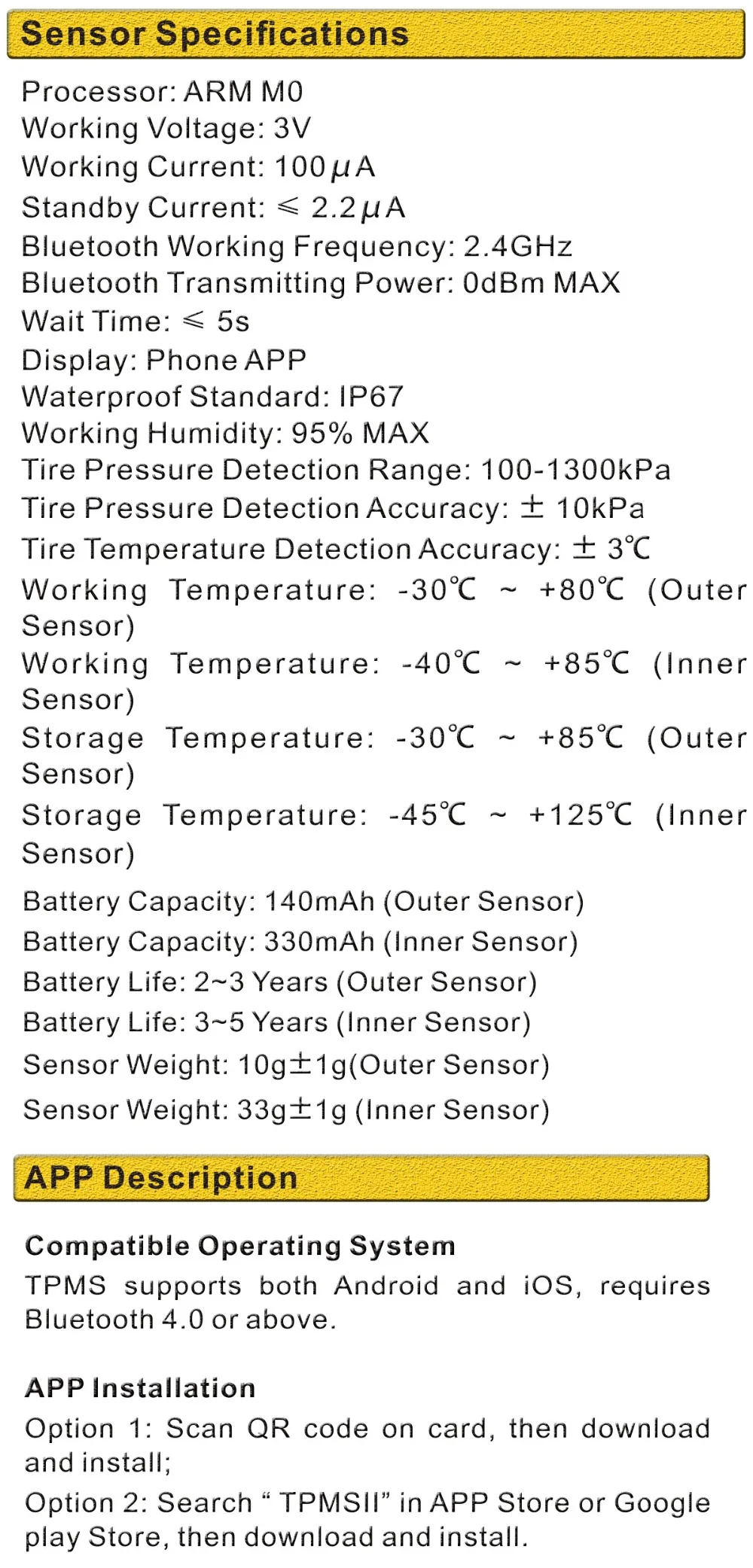 Sensor Specifications

Processor: ARM M0
Working Voltage: 3V
Working Current: 100μA
Standby Current: ≤ 2.2μA
Bluetooth Working Frequency: 2.4GHz
Bluetooth Transmitting Power: 0dBm MAX
Wait Time: ≤ 5s
Display: Phone APP
Waterproof Standard: IP67
Working Humidity: 95% MAX
Tire Pressure Detection Range: 100-1300kPa
Tire Pressure Detection Accuracy: ± 10kPa
Tire Temperature Detection Accuracy: ± 3℃
Working Temperature: -30℃ ~ +80℃ (Outer Sensor)
Working Temperature: -40℃ ~ +85℃ (Inner Sensor)
Storage Temperature: -30℃ ~ +85℃ (Outer Sensor)
Storage Temperature: -45℃ ~ +125℃ (Inner Sensor)
Battery Capacity: 140mAh (Outer Sensor)
Battery Capacity: 330mAh (Inner Sensor)
Battery Life: 2~3 Years (Outer Sensor)
Battery Life: 3~5 Years (Inner Sensor)
Sensor Weight: 10g±1g(Outer Sensor)
Sensor Weight: 33g±1g (Inner Sensor)

APP Description

Compatible Operating System

TPMS supports both Android and iOS, requires Bluetooth 4.0 or above.

APP Installation

Option 1: Scan QR code on card, then download and install;
Option 2: Search " TPMSII" in APP Store or Google play Store, then download and install.